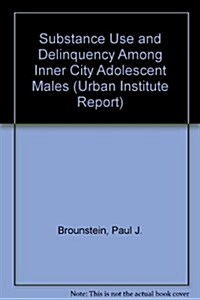 Substance Use and Delinquency Among Inner City Adolescent Males (Urban Institute Report)

Brounstein, Paul J.

Note: This is not the actual book cover